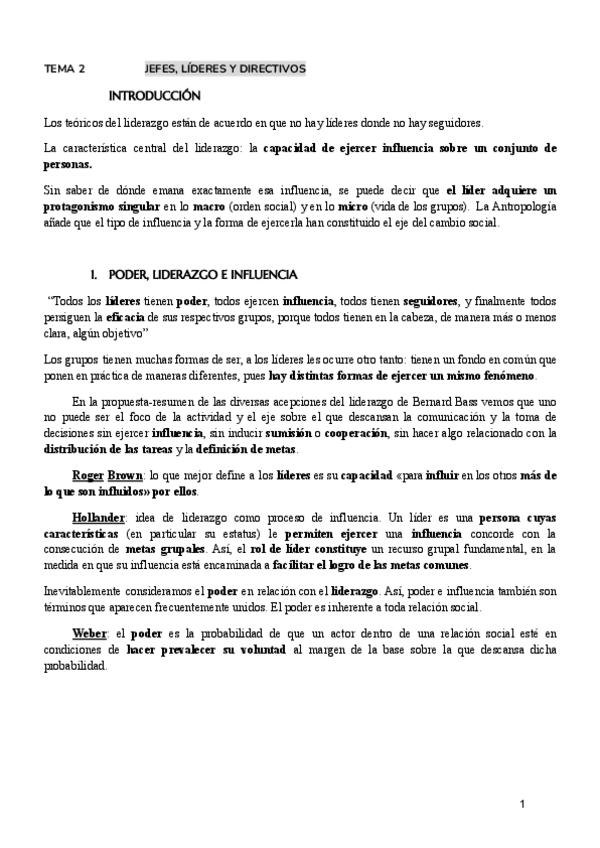 TEMA 2 JEFES, LÍDERES Y DIRECTIVOS

INTRODUCCIÓN

Los teóricos del liderazgo están de acuerdo en que no hay líderes donde no hay seguidores.

La característica central del liderazgo: la capacidad de ejercer influencia sobre un conjunto de personas.

Sin saber de dónde emana exactamente esa influencia, se puede decir que el líder adquiere un protagonismo singular en lo macro (orden social) y en lo micro (vida de los grupos). La Antropología añade que el tipo de influencia y la forma de ejercerla han constituido el eje del cambio social.

I. PODER, LIDERAZGO E INFLUENCIA

"Todos los líderes tienen poder, todos ejercen influencia, todos tienen seguidores, y finalmente todos persiguen la eficacia de sus respectivos grupos, porque todos tienen en la cabeza, de manera más o menos clara, algún objetivo"

Los grupos tienen muchas formas de ser, a los líderes les ocurre otro tanto: tienen un fondo en común que ponen en práctica de maneras diferentes, pues hay distintas formas de ejercer un mismo fenómeno.

En la propuesta-resumen de las diversas acepciones del liderazgo de Bernard Bass vemos que uno no puede ser el foco de la actividad y el eje sobre el que descansan la comunicación y la toma de decisiones sin ejercer influencia, sin inducir sumisión o cooperación, sin hacer algo relacionado con la distribución de las tareas y la definición de metas.

Roger Brown: lo que mejor define a los líderes es su capacidad «para influir en los otros más de lo que son influidos» por ellos.

Hollander: idea de liderazgo como proceso de influencia. Un líder es una persona cuyas características (en particular su estatus) le permiten ejercer una influencia concorde con la consecución de metas grupales. Así, el rol de líder constituye un recurso grupal fundamental, en la medida en que su influencia está encaminada a facilitar el logro de las metas comunes.

Inevitablemente consideramos el poder en relación con el liderazgo. Así, poder e influencia también son términos que aparecen frecuentemente unidos. El poder es inherente a toda relación social.

Weber: el poder es la probabilidad de que un actor dentro de una relación social esté en condiciones de hacer prevalecer su voluntad al margen de la base sobre la que descansa dicha probabilidad.

1